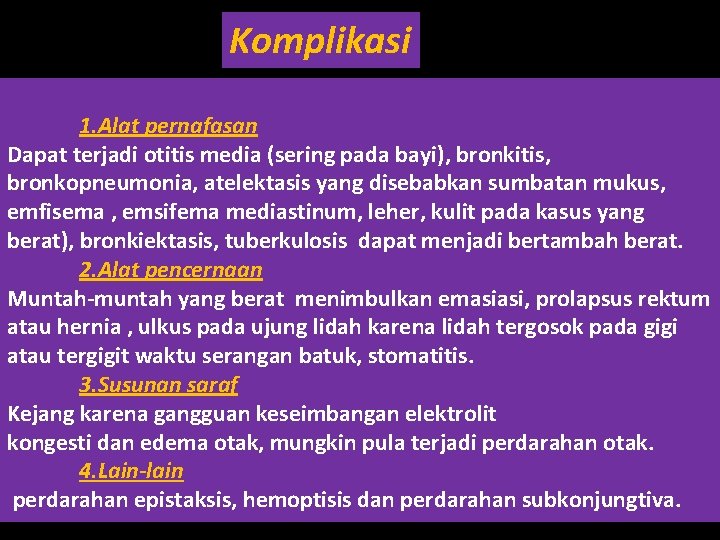 Komplikasi

1.Alat pernafasan

Dapat terjadi otitis media (sering pada bayi), bronkitis, bronkopneumonia, atelektasis yang disebabkan sumbatan mukus, emfisema , emsifema mediastinum, leher, kulit pada kasus yang berat), bronkiektasis, tuberkulosis dapat menjadi bertambah berat.

2.Alat pencernaan

Muntah-muntah yang berat menimbulkan emasiasi, prolapsus rektum atau hernia , ulkus pada ujung lidah karena lidah tergosok pada gigi atau tergigit waktu serangan batuk, stomatitis.

3.Susunan saraf

Kejang karena gangguan keseimbangan elektrolit
kongesti dan edema otak, mungkin pula terjadi perdarahan otak.

4.Lain-lain

perdarahan epistaksis, hemoptisis dan perdarahan subkonjungtiva.